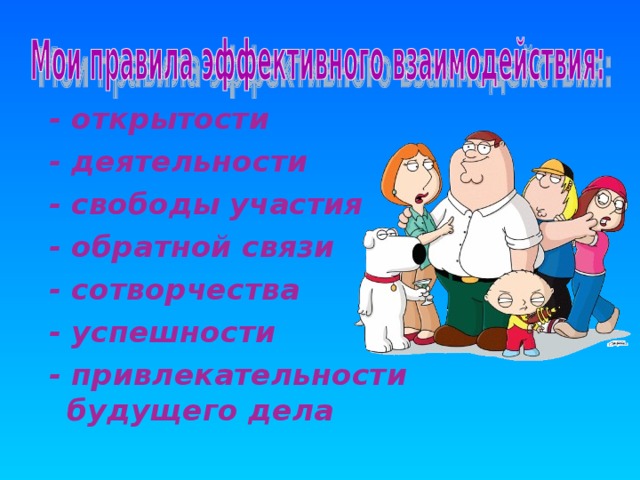 Мои правила эффективного взаимодействия:

- открытости
- деятельности
- свободы участия
- обратной связи
- сотворчества
- успешности
- привлекательности будущего дела